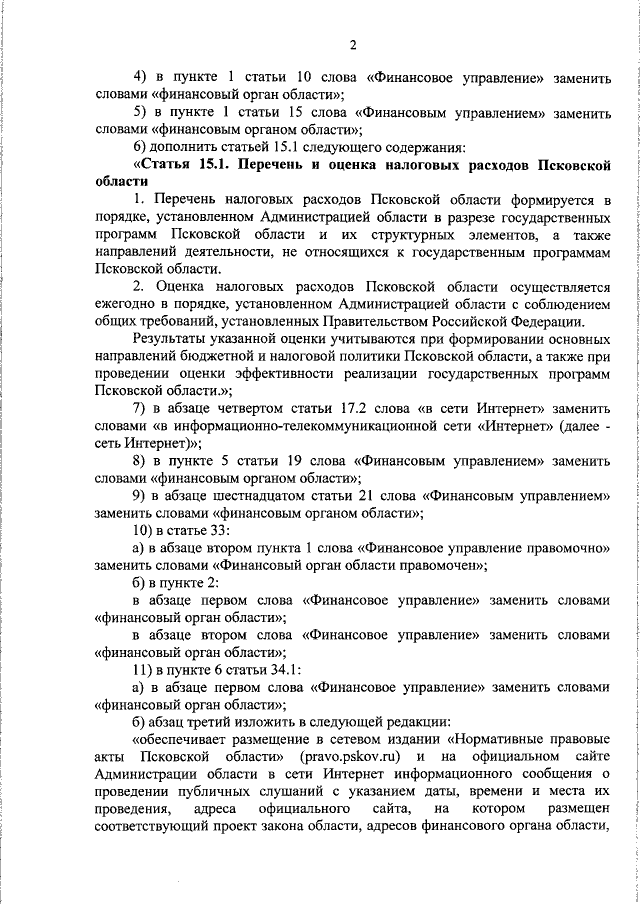 2

4) в пункте 1 статьи 10 слова «Финансовое управление» заменить словами «финансовый орган области»;

5) в пункте 1 статьи 15 слова «Финансовым управлением» заменить словами «финансовым органом области»;

6) дополнить статьей 15.1 следующего содержания:

«Статья 15.1. Перечень и оценка налоговых расходов Псковской области

1. Перечень налоговых расходов Псковской области формируется в порядке, установленном Администрацией области в разрезе государственных программ Псковской области и их структурных элементов, а также направлений деятельности, не относящихся к государственным программам Псковской области.

2. Оценка налоговых расходов Псковской области осуществляется ежегодно в порядке, установленном Администрацией области с соблюдением общих требований, установленных Правительством Российской Федерации.

Результаты указанной оценки учитываются при формировании основных направлений бюджетной и налоговой политики Псковской области, а также при проведении оценки эффективности реализации государственных программ Псковской области.»;

7) в абзаце четвертом статьи 17.2 слова «в сети Интернет» заменить словами «в информационно-телекоммуникационной сети «Интернет» (далее - сеть Интернет)»;

8) в пункте 5 статьи 19 слова «Финансовым управлением» заменить словами «финансовым органом области»;

9) в абзаце шестнадцатом статьи 21 слова «Финансовым управлением» заменить словами «финансовым органом области»;

10) в статье 33:

а) в абзаце втором пункта 1 слова «Финансовое управление правомочно» заменить словами «Финансовый орган области правомочен»;

б) в пункте 2:

в абзаце первом слова «Финансовое управление» заменить словами «финансовый орган области»;

в абзаце втором слова «Финансовое управление» заменить словами «финансовый орган области»;

11) в пункте 6 статьи 34.1:

а) в абзаце первом слова «Финансовое управление» заменить словами «финансовый орган области»;

б) абзац третий изложить в следующей редакции:

«обеспечивает размещение в сетевом издании «Нормативные правовые акты Псковской области» (pravo.pskov.ru) и на официальном сайте Администрации области в сети Интернет информационного сообщения о проведении публичных слушаний с указанием даты, времени и места их проведения, адреса официального сайта, на котором размещен соответствующий проект закона области, адресов финансового органа области,